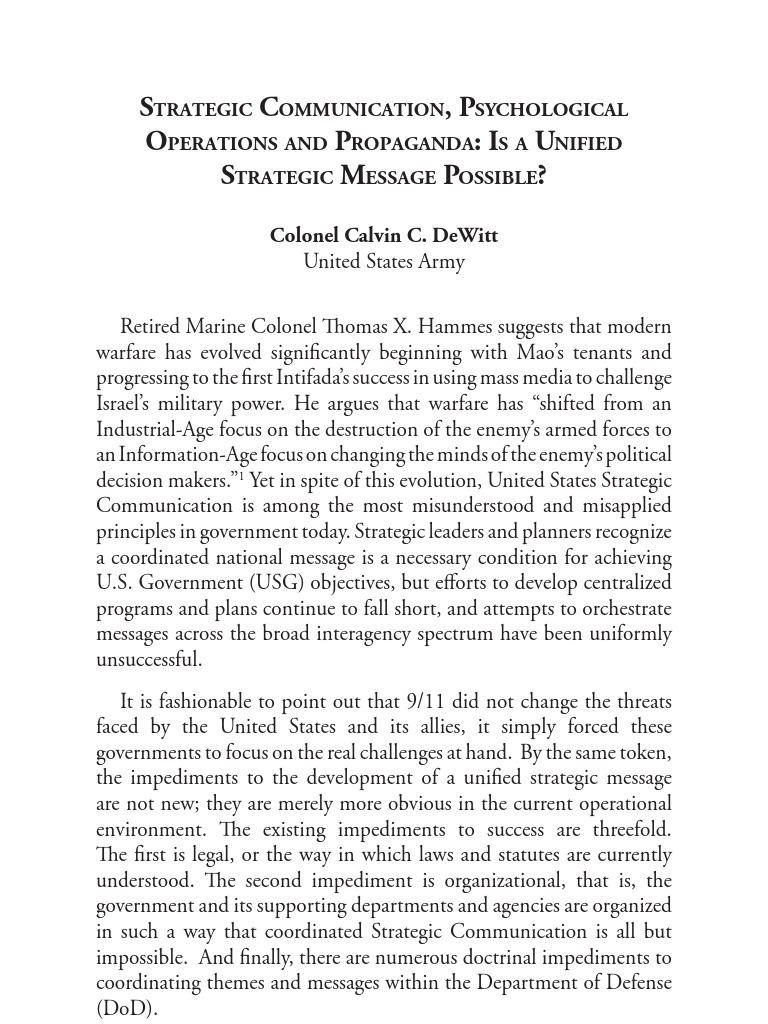 Strategic Communication, Psychological Operations and Propaganda: Is a Unified Strategic Message Possible?

Colonel Calvin C. DeWitt
United States Army

Retired Marine Colonel Thomas X. Hammes suggests that modern warfare has evolved significantly beginning with Mao's tenants and progressing to the first Intifada's success in using mass media to challenge Israel's military power. He argues that warfare has "shifted from an Industrial-Age focus on the destruction of the enemy's armed forces to an Information-Age focus on changing the minds of the enemy's political decision makers."$^1$ Yet in spite of this evolution, United States Strategic Communication is among the most misunderstood and misapplied principles in government today. Strategic leaders and planners recognize a coordinated national message is a necessary condition for achieving U.S. Government (USG) objectives, but efforts to develop centralized programs and plans continue to fall short, and attempts to orchestrate messages across the broad interagency spectrum have been uniformly unsuccessful.

It is fashionable to point out that 9/11 did not change the threats faced by the United States and its allies, it simply forced these governments to focus on the real challenges at hand. By the same token, the impediments to the development of a unified strategic message are not new; they are merely more obvious in the current operational environment. The existing impediments to success are threefold. The first is legal, or the way in which laws and statutes are currently understood. The second impediment is organizational, that is, the government and its supporting departments and agencies are organized in such a way that coordinated Strategic Communication is all but impossible. And finally, there are numerous doctrinal impediments to coordinating themes and messages within the Department of Defense (DoD).